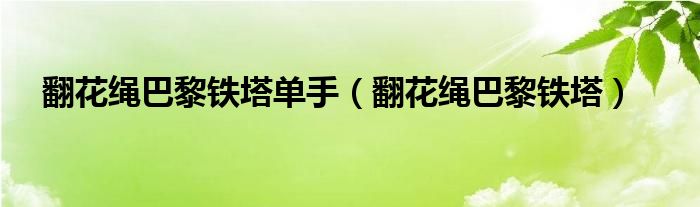 翻花绳巴黎铁塔单手（翻花绳巴黎铁塔）